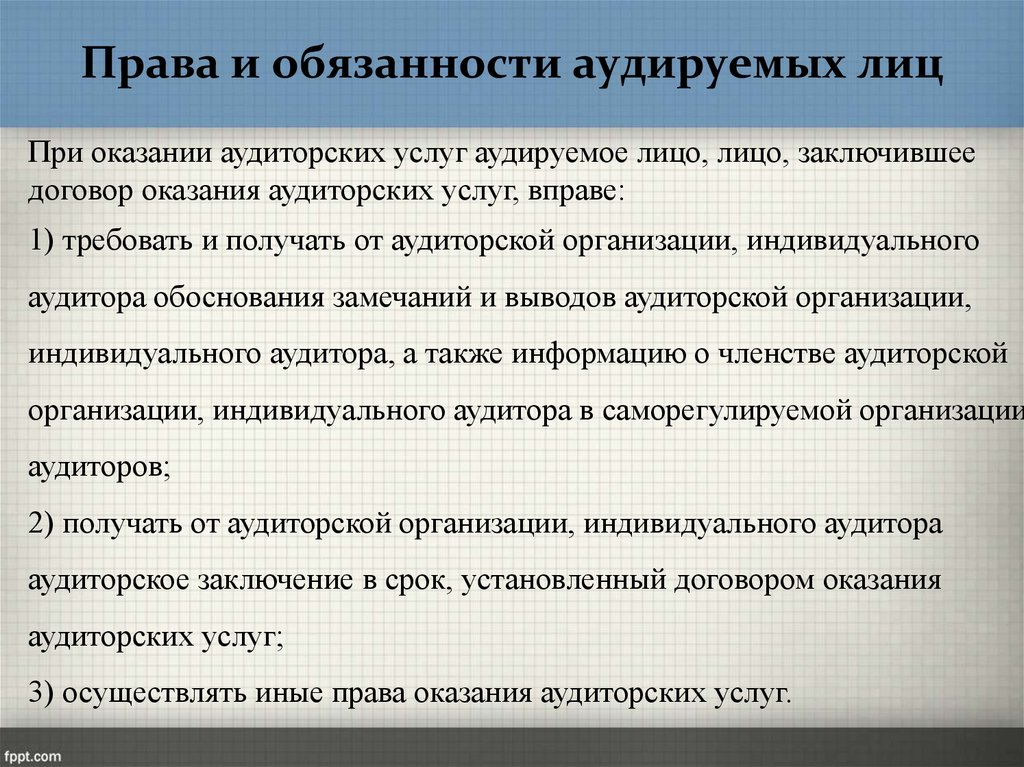 Права и обязанности аудируемых лиц

При оказании аудиторских услуг аудируемое лицо, лицо, заключившее договор оказания аудиторских услуг, вправе:

1) требовать и получать от аудиторской организации, индивидуального аудитора обоснования замечаний и выводов аудиторской организации, индивидуального аудитора, а также информацию о членстве аудиторской организации, индивидуального аудитора в саморегулируемой организации аудиторов;

2) получать от аудиторской организации, индивидуального аудитора аудиторское заключение в срок, установленный договором оказания аудиторских услуг;

3) осуществлять иные права оказания аудиторских услуг.

fppt.com